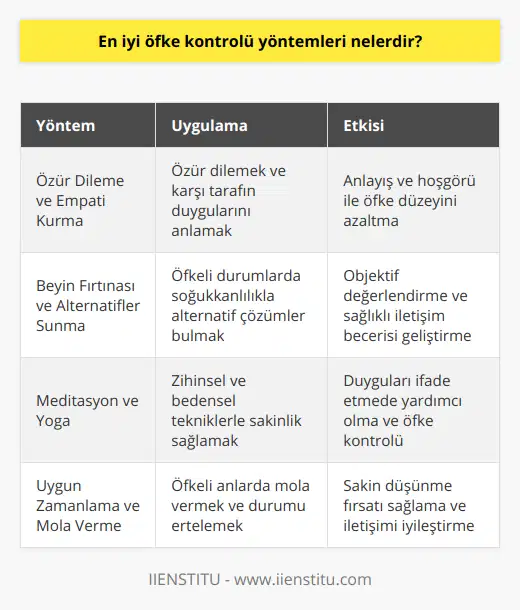 En iyi öfke kontrolü yöntemleri nelerdir?

| Yöntem | Uygulama | Etkisi |
|---|---|---|
| Özür Dileme ve Empati Kurma | Özür dilemek ve karşı tarafın duygularını anlamak | Anlayış ve hoşgörü ile öfke düzeyini azaltma |
| Beyin Fırtınası ve Alternatifler Sunma | Öfkeli durumlarda soğukkanlılıkla alternatif çözümler bulmak | Objektif değerlendirme ve sağlıklı iletişim becerisi geliştirme |
| Meditasyon ve Yoga | Zihinsel ve bedensel tekniklerle sakinlik sağlamak | Duyguları ifade etmede yardımcı olma ve öfke kontrolü |
| Uygun Zamanlama ve Mola Verme | Öfkeli anlarda mola vermek ve durumu ertelemek | Sakin düşünme fırsatı sağlama ve iletişimi iyileştirme |

IIENSTITU - www.iienstitu.com